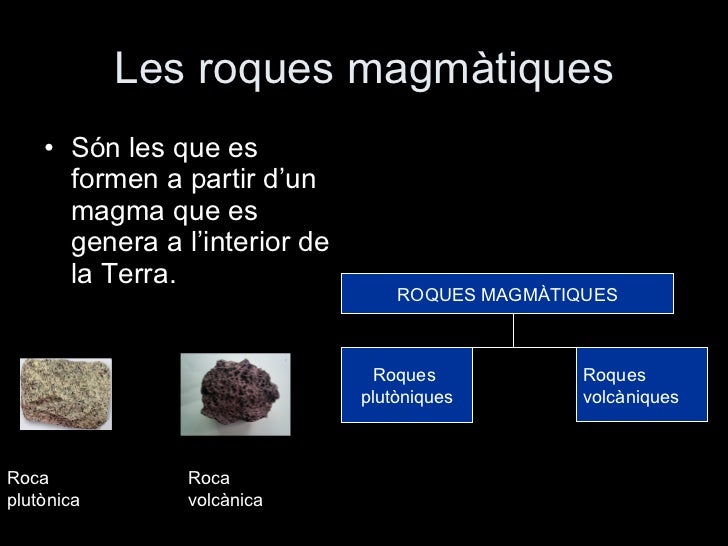 Les roques magmàtiques

• Són les que es formen a partir d'un magma que es genera a l'interior de la Terra.

ROQUES MAGMÀTIQUES

Roques plutòniques

Roques volcàniques

Roca plutònica

Roca volcànica